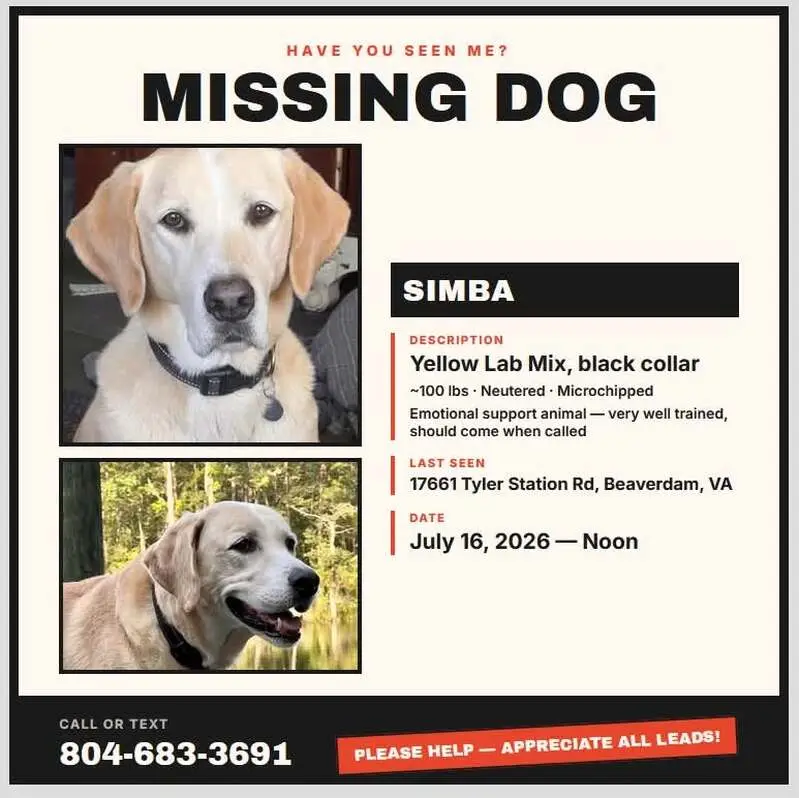 HAVE YOU SEEN ME?

MISSING DOG

SIMBA

DESCRIPTION

Yellow Lab Mix, black collar

~100 lbs · Neutered · Microchipped

Emotional support animal — very well trained, should come when called

LAST SEEN

17661 Tyler Station Rd, Beaverdam, VA

DATE

July 16, 2026 — Noon

CALL OR TEXT

804-683-3691

PLEASE HELP — APPRECIATE ALL LEADS!